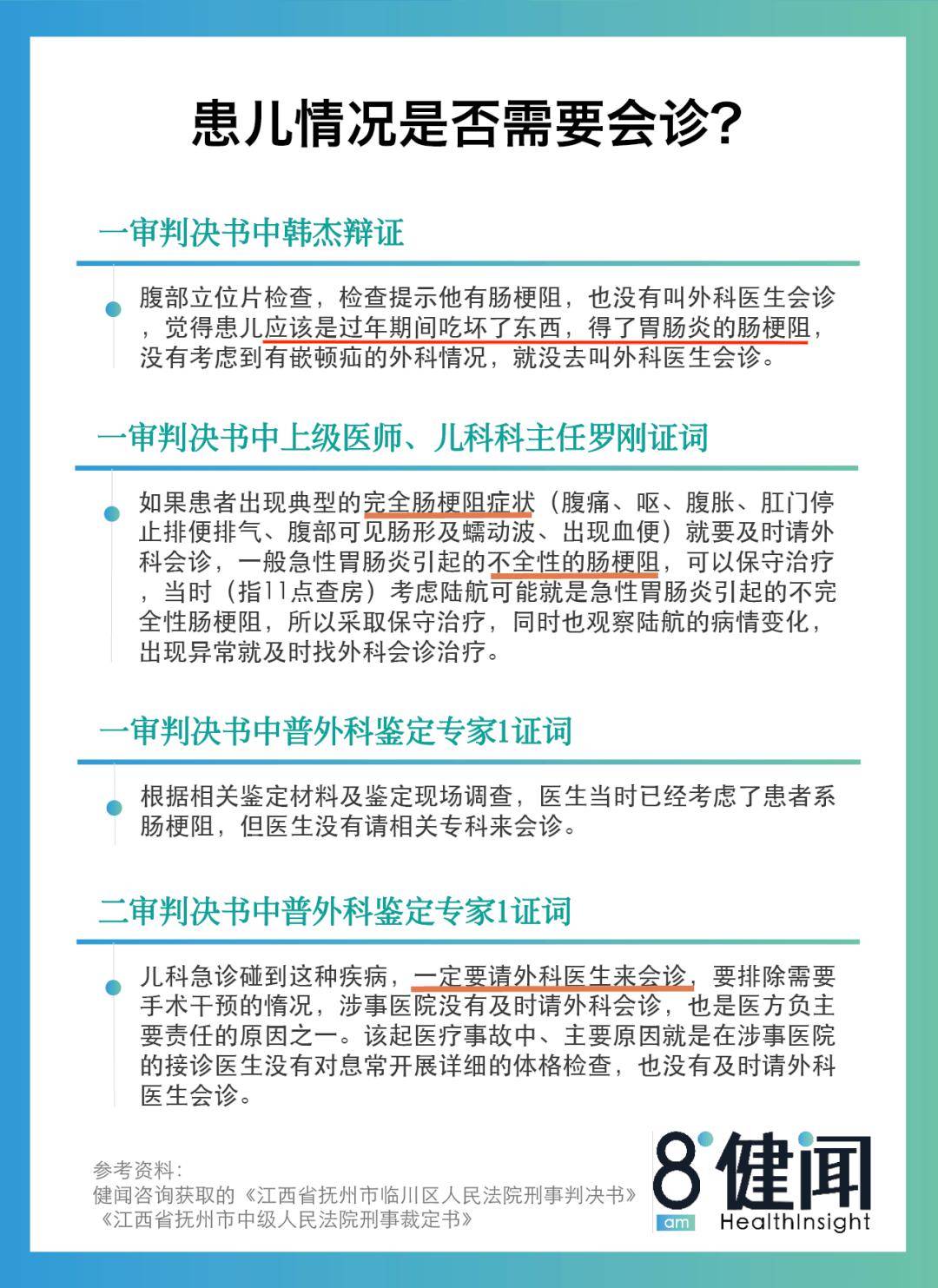 患儿情况是否需要会诊?

一审判决书中韩杰辩证

腹部立位片检查，检查提示他有肠梗阻，也没有叫外科医生会诊，觉得患儿应该是过年期间吃坏了东西，得了胃肠炎的肠梗阻，没有考虑到有嵌顿疝的外科情况，就没去叫外科医生会诊。

一审判决书中上级医师、儿科科主任罗刚证词

如果患者出现典型的完全肠梗阻症状（腹痛、呕、腹胀、肛门停止排便排气、腹部可见肠形及蠕动波、出现血便）就要及时请外科会诊，一般急性胃肠炎引起的不全性的肠梗阻，可以保守治疗，当时（指11点查房）考虑陆航可能就是急性胃肠炎引起的不完全性肠梗阻，所以采取保守治疗，同时也观察陆航的病情变化，出现异常就及时找外科会诊治疗。

一审判决书中普外科鉴定专家1证词

根据相关鉴定材料及鉴定现场调查，医生当时已经考虑了患者系肠梗阻，但医生没有请相关专科来会诊。

二审判决书中普外科鉴定专家1证词

儿科急诊碰到这种疾病，一定要请外科医生来会诊，要排除需要手术干预的情况，涉事医院没有及时请外科会诊，也是医方负主要责任的原因之一。该起医疗事故中、主要原因就是在涉事医院的接诊医生没有对息常开展详细的体格检查，也没有及时请外科医生会诊。

参考资料：
健闻咨询获取的《江西省抚州市临川区人民法院刑事判决书》
《江西省抚州市中级人民法院刑事裁定书》

8 am 健闻 HealthInsight